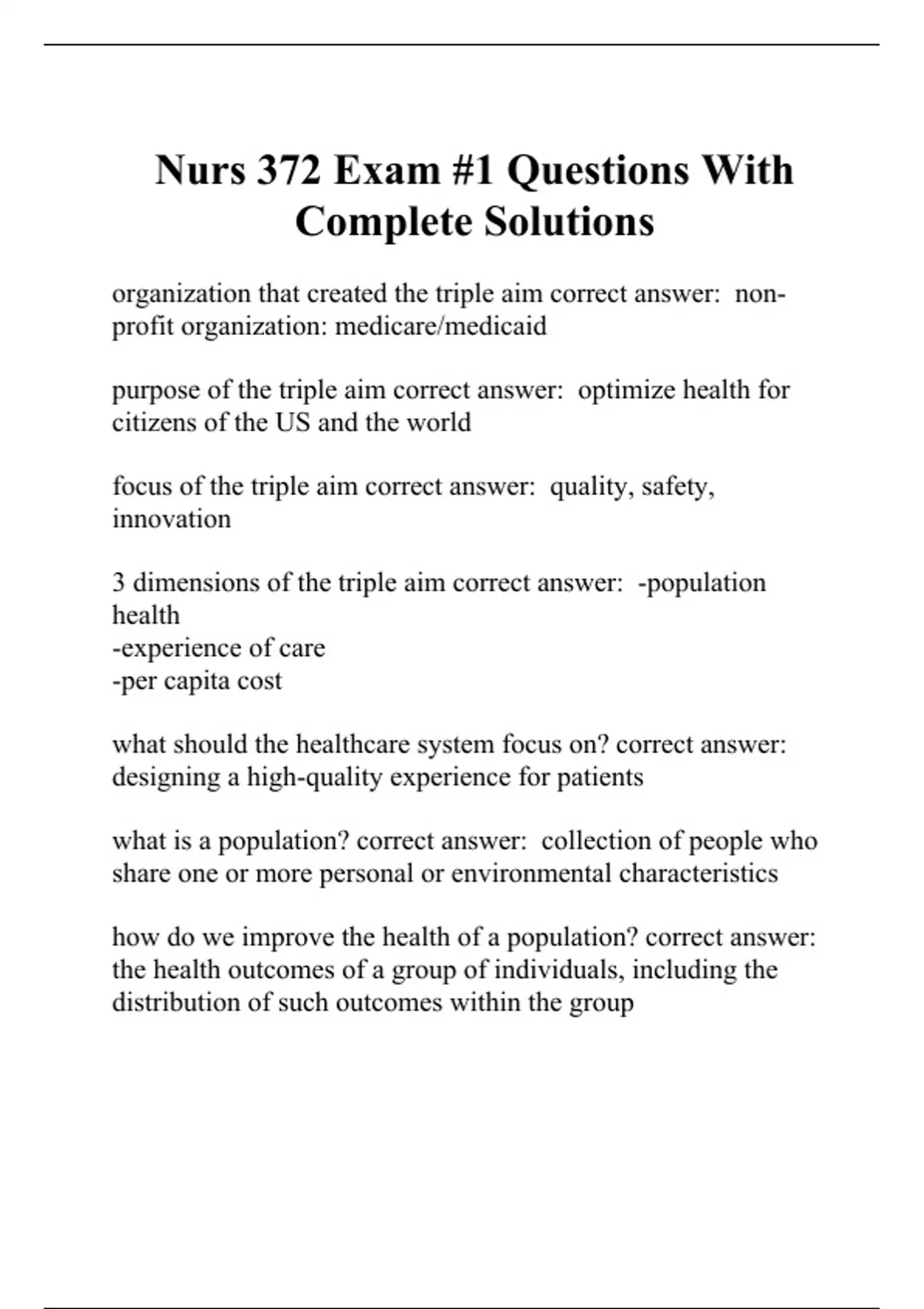 Nurs 372 Exam #1 Questions With Complete Solutions

organization that created the triple aim correct answer: non-profit organization: medicare/medicaid

purpose of the triple aim correct answer: optimize health for citizens of the US and the world

focus of the triple aim correct answer: quality, safety, innovation

3 dimensions of the triple aim correct answer: -population health
-experience of care
-per capita cost

what should the healthcare system focus on? correct answer: designing a high-quality experience for patients

what is a population? correct answer: collection of people who share one or more personal or environmental characteristics

how do we improve the health of a population? correct answer: the health outcomes of a group of individuals, including the distribution of such outcomes within the group